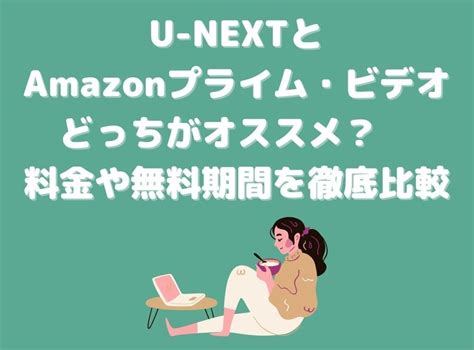 U-NEXTと
Amazonプライム・ビデオ
どっちがオススメ？
料金や無料期間を徹底比較